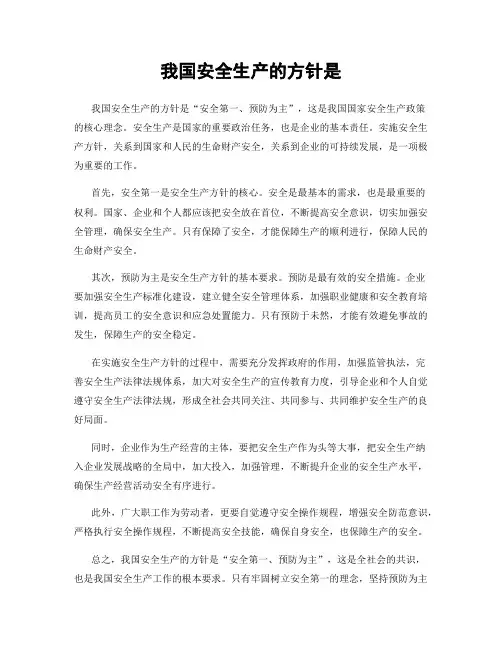 我国安全生产的方针是

我国安全生产的方针是“安全第一、预防为主”，这是我国国家安全生产政策的核心理念。安全生产是国家的重要政治任务，也是企业的基本责任。实施安全生产方针，关系到国家和人民的生命财产安全，关系到企业的可持续发展，是一项极为重要的工作。

首先，安全第一是安全生产方针的核心。安全是最基本的需求，也是最重要的权利。国家、企业和个人都应该把安全放在首位，不断提高安全意识，切实加强安全管理，确保安全生产。只有保障了安全，才能保障生产的顺利进行，保障人民的生命财产安全。

其次，预防为主是安全生产方针的基本要求。预防是最有效的安全措施。企业要加强安全生产标准化建设，建立健全安全管理体系，加强职业健康和安全教育培训，提高员工的安全意识和应急处置能力。只有预防于未然，才能有效避免事故的发生，保障生产的安全稳定。

在实施安全生产方针的过程中，需要充分发挥政府的作用，加强监管执法，完善安全生产法律法规体系，加大对安全生产的宣传教育力度，引导企业和个人自觉遵守安全生产法律法规，形成全社会共同关注、共同参与、共同维护安全生产的良好局面。

同时，企业作为生产经营的主体，要把安全生产作为头等大事，把安全生产纳入企业发展战略的全局中，加大投入，加强管理，不断提升企业的安全生产水平，确保生产经营活动安全有序进行。

此外，广大职工作为劳动者，更要自觉遵守安全操作规程，增强安全防范意识，严格执行安全操作规程，不断提高安全技能，确保自身安全，也保障生产的安全。

总之，我国安全生产的方针是“安全第一、预防为主”，这是全社会的共识，也是我国安全生产工作的根本要求。只有牢固树立安全第一的理念，坚持预防为主